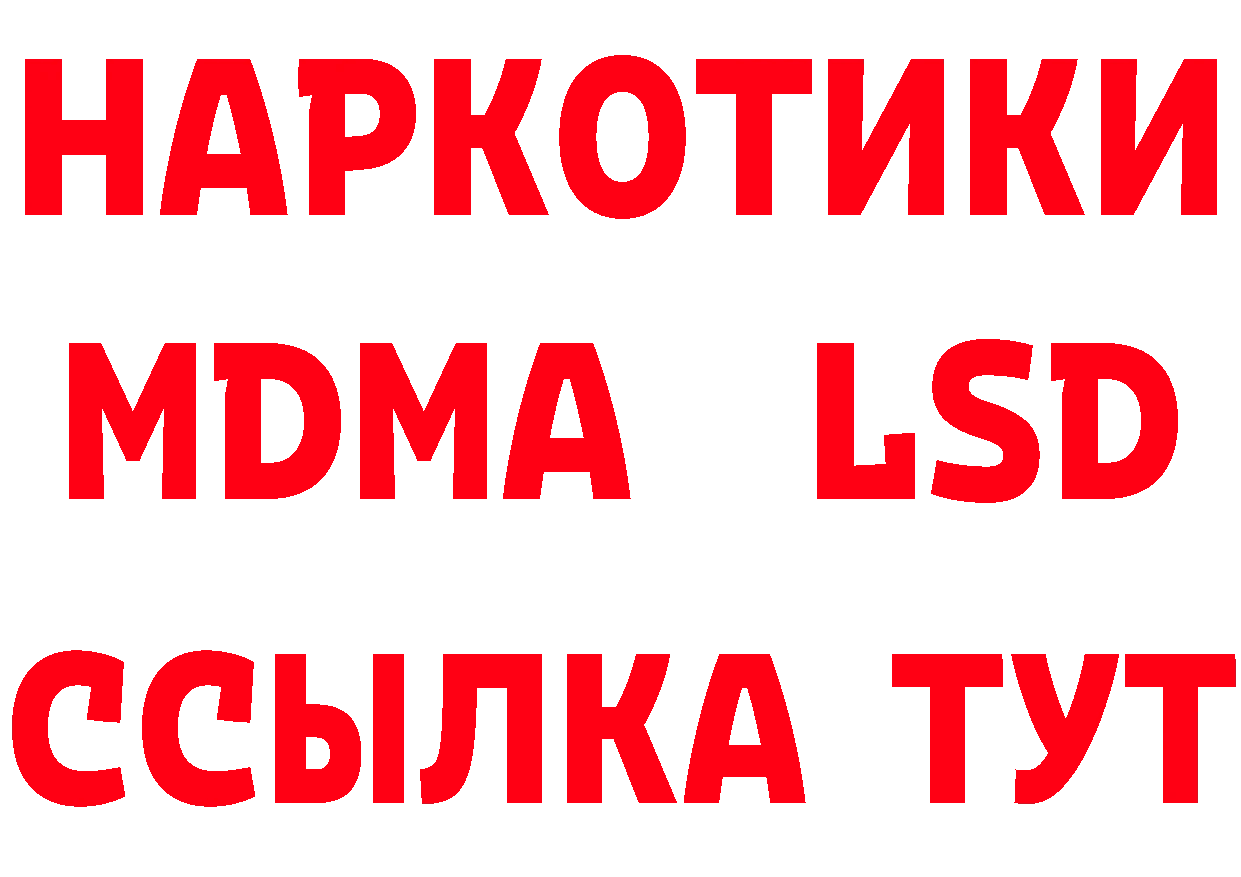 НАРКОТИКИ
MDMA LSD
ССЫЛКА ТУТ